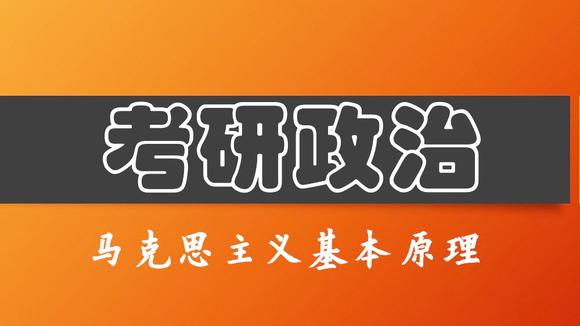 考研政治

马克思主义基本原理